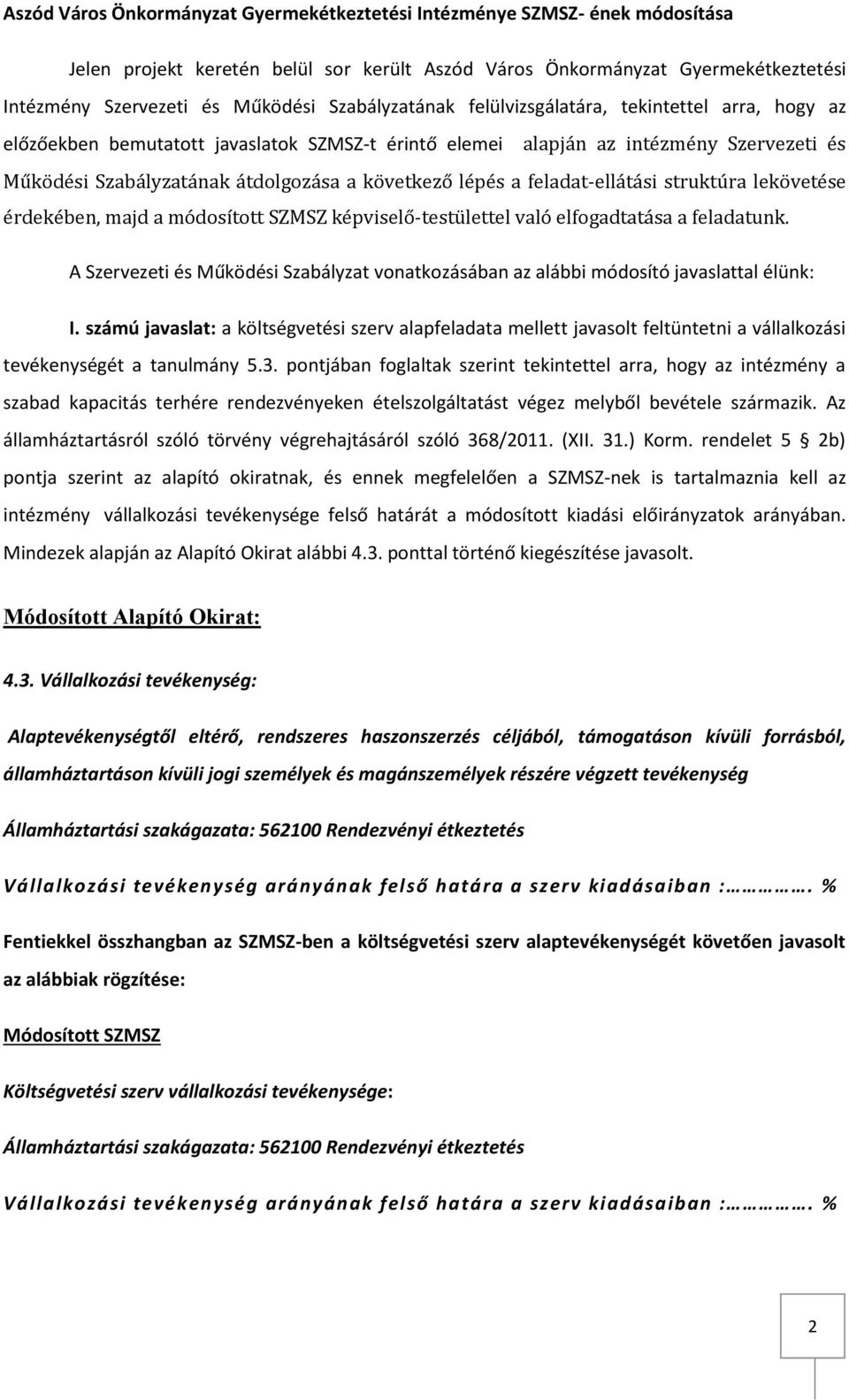 Aszód Város Önkormányzat Gyermekétkeztetési Intézménye SZMSZ- ének módosítása

Jelen projekt keretén belül sor került Aszód Város Önkormányzat Gyermekétkeztetési Intézmény Szervezeti és Működési Szabályzatának felülvizsgálatára, tekintettel arra, hogy az előzőekben bemutatott javaslatok SZMSZ-t érintő elemei alapján az intézmény Szervezeti és Működési Szabályzatának átdolgozása a következő lépés a feladat-ellátási struktúra lekövetése érdekében, majd a módosított SZMSZ képviselő-testülettel való elfogadtatása a feladatunk.

A Szervezeti és Működési Szabályzat vonatkozásában az alábbi módosító javaslattal élünk:

I. számú javaslat: a költségvetési szerv alapfeladata mellett javasolt feltüntetni a vállalkozási tevékenységét a tanulmány 5.3. pontjában foglaltak szerint tekintettel arra, hogy az intézmény a szabad kapacitás terhére rendezvényeken ételszolgáltatást végez melyből bevétele származik. Az államháztartásról szóló törvény végrehajtásáról szóló 368/2011. (XII. 31.) Korm. rendelet 5 § 2b) pontja szerint az alapító okiratnak, és ennek megfelelően a SZMSZ-nek is tartalmaznia kell az intézmény vállalkozási tevékenysége felső határát a módosított kiadási előirányzatok arányában. Mindezek alapján az Alapító Okirat alábbi 4.3. ponttal történő kiegészítése javasolt.

Módosított Alapító Okirat:

4.3. Vállalkozási tevékenység:

Alaptevékenységtől eltérő, rendszeres haszonszerzés céljából, támogatáson kívüli forrásból, államháztartáson kívüli jogi személyek és magánszemélyek részére végzett tevékenység

Államháztartási szakágazata: 562100 Rendezvényi étkeztetés

Vállalkozási tevékenység arányának felső határa a szerv kiadásaiban :……………. %

Fentiekkel összhangban az SZMSZ-ben a költségvetési szerv alaptevékenységét követően javasolt az alábbiak rögzítése:

Módosított SZMSZ

Költségvetési szerv vállalkozási tevékenysége:

Államháztartási szakágazata: 562100 Rendezvényi étkeztetés

Vállalkozási tevékenység arányának felső határa a szerv kiadásaiban :……………. %

2